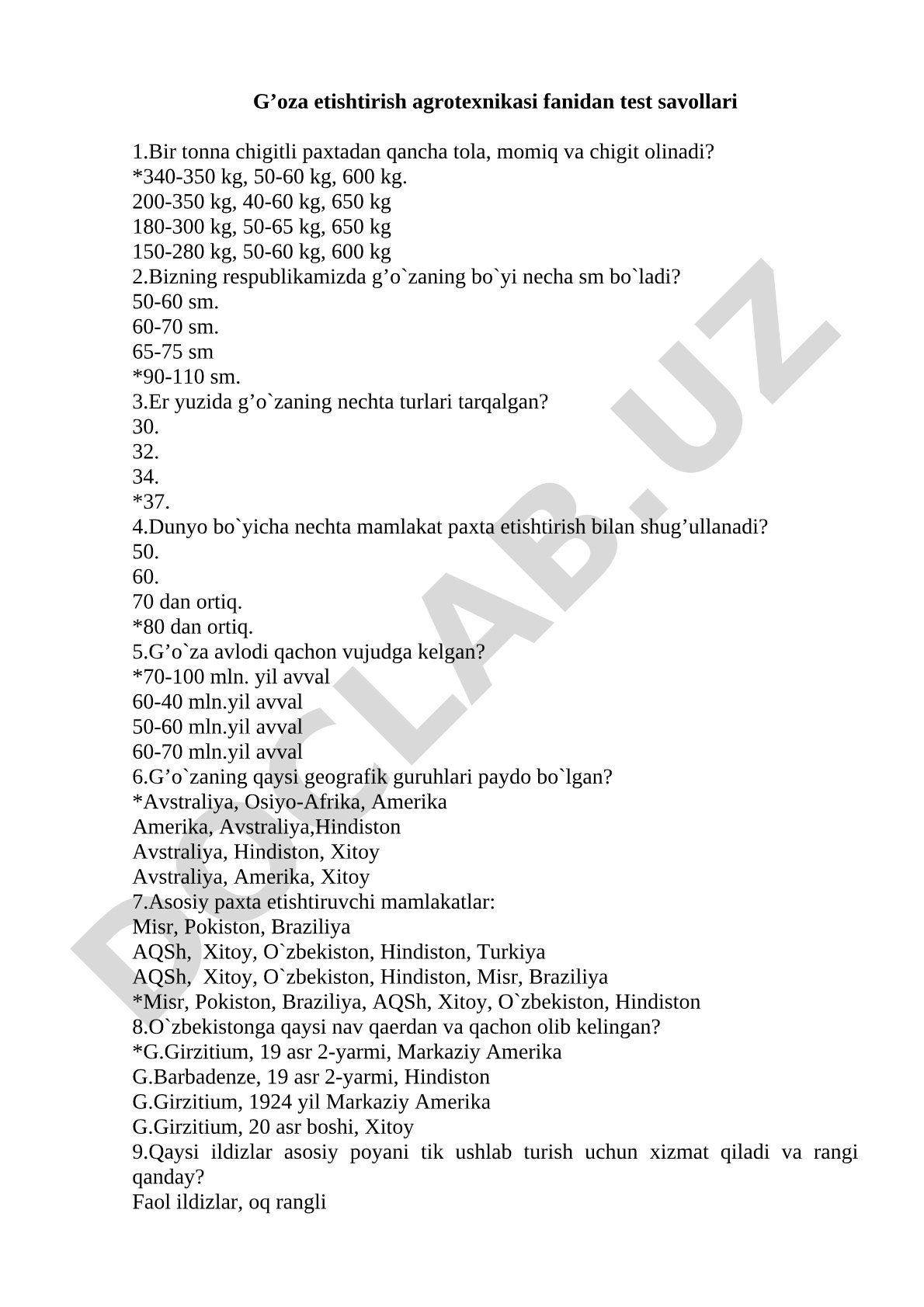 G’oza etishtirish agrotexnikasi fanidan test savollari

1.Bir tonna chigitli paxtadan qancha tola, momiq va chigit olinadi?
*340-350 kg, 50-60 kg, 600 kg.
200-350 kg, 40-60 kg, 650 kg
180-300 kg, 50-65 kg, 650 kg
150-280 kg, 50-60 kg, 600 kg
2.Bizning respublikamizda g’o`zaning bo`yi necha sm bo`ladi?
50-60 sm.
60-70 sm.
65-75 sm
*90-110 sm.
3.Er yuzida g’o`zaning nechta turlari tarqalgan?
30.
32.
34.
*37.
4.Dunyo bo`yicha nechta mamlakat paxta etishtirish bilan shug’ullanadi?
50.
60.
70 dan ortiq.
*80 dan ortiq.
5.G’o`za avlodi qachon vujudga kelgan?
*70-100 mln. yil avval
60-40 mln.yil avval
50-60 mln.yil avval
60-70 mln.yil avval
6.G’o`zaning qaysi geografik guruhlari paydo bo`lgan?
*Avstraliya, Osiyo-Afrika, Amerika
Amerika, Avstraliya,Hindiston
Avstraliya, Hindiston, Xitoy
Avstraliya, Amerika, Xitoy
7.Asosiy paxta etishtiruvchi mamlakatlar:
Misr, Pokiston, Braziliya
AQSh, Xitoy, O`zbekiston, Hindiston, Turkiya
AQSh, Xitoy, O`zbekiston, Hindiston, Misr, Braziliya
*Misr, Pokiston, Braziliya, AQSh, Xitoy, O`zbekiston, Hindiston
8.O`zbekistonga qaysi nav qaerdan va qachon olib kelingan?
*G.Girzitium, 19 asr 2-yarmi, Markaziy Amerika
G.Barbadenze, 19 asr 2-yarmi, Hindiston
G.Girzitium, 1924 yil Markaziy Amerika
G.Girzitium, 20 asr boshi, Xitoy
9.Qaysi ildizlar asosiy poyani tik ushlab turish uchun xizmat qiladi va rangi qanday?
Faol ildizlar, oq rangli

DOCLAB.UZ